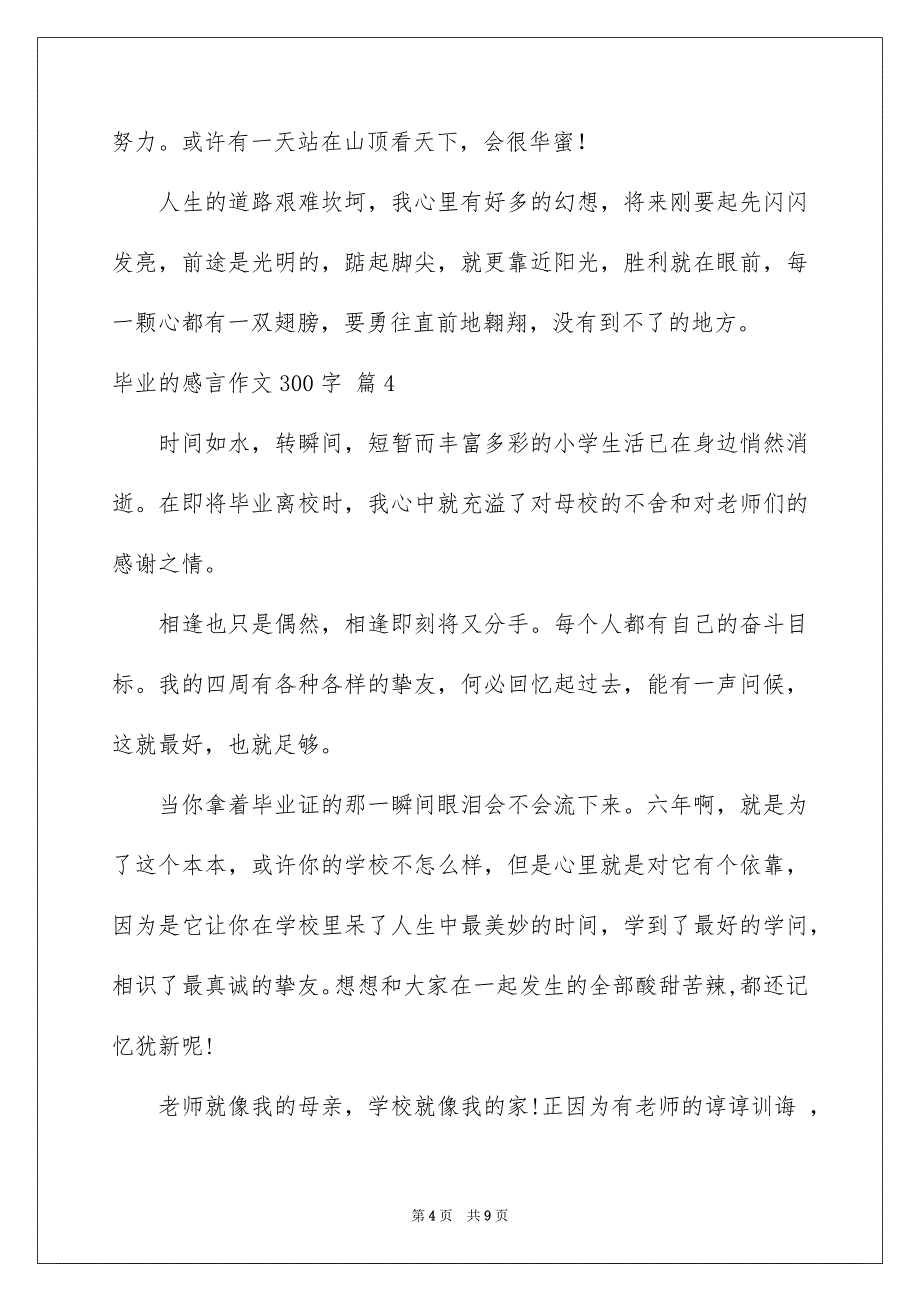 努力。或许有一天站在山顶看天下，会很华蜜！

人生的道路艰难坎坷，我心里有好多的幻想，将来刚要起先闪闪发亮，前途是光明的，踮起脚尖，就更靠近阳光，胜利就在眼前，每一颗心都有一双翅膀，要勇往直前地翱翔，没有到不了的地方。

毕业的感言作文 300 字 篇 4

时间如水，转瞬间，短暂而丰富多彩的小学生活已在身边悄然消逝。在即将毕业离校时，我心中就充溢了对母校的不舍和对老师们的感谢之情。

相逢也只是偶然，相逢即刻将又分手。每个人都有自己的奋斗目标。我的四周有各种各样的挚友，何必回忆起过去，能有一声问候，这就最好，也就足够。

当你拿着毕业证的那一瞬间眼泪会不会流下来。六年啊，就是为了这个本本，或许你的学校不怎么样，但是心里就是对它有个依靠，因为是它让你在学校里呆了人生中最美妙的时间，学到了最好的学问，相识了最真诚的挚友。想想和大家在一起发生的全部酸甜苦辣,都还记忆犹新呢!

老师就像我的母亲，学校就像我的家!正因为有老师的谆谆训诲 ，

第 4 页 共 9 页